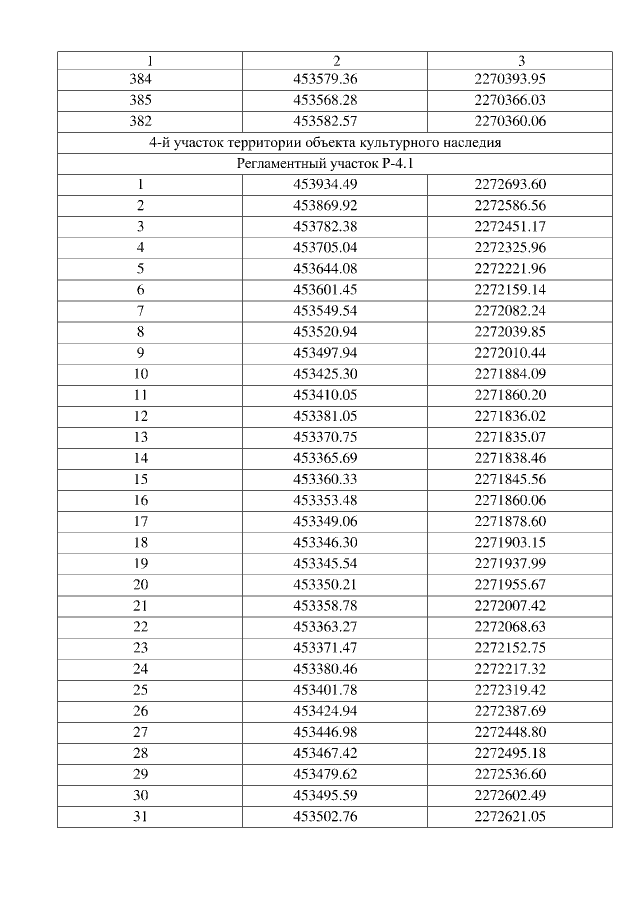 | 1 | 2 | 3 |
|---|---|---|
| 384 | 453579.36 | 2270393.95 |
| 385 | 453568.28 | 2270366.03 |
| 382 | 453582.57 | 2270360.06 |
| 4-й участок территории объекта культурного наследия | | |
| Регламентный участок Р-4.1 | | |
| 1 | 453934.49 | 2272693.60 |
| 2 | 453869.92 | 2272586.56 |
| 3 | 453782.38 | 2272451.17 |
| 4 | 453705.04 | 2272325.96 |
| 5 | 453644.08 | 2272221.96 |
| 6 | 453601.45 | 2272159.14 |
| 7 | 453549.54 | 2272082.24 |
| 8 | 453520.94 | 2272039.85 |
| 9 | 453497.94 | 2272010.44 |
| 10 | 453425.30 | 2271884.09 |
| 11 | 453410.05 | 2271860.20 |
| 12 | 453381.05 | 2271836.02 |
| 13 | 453370.75 | 2271835.07 |
| 14 | 453365.69 | 2271838.46 |
| 15 | 453360.33 | 2271845.56 |
| 16 | 453353.48 | 2271860.06 |
| 17 | 453349.06 | 2271878.60 |
| 18 | 453346.30 | 2271903.15 |
| 19 | 453345.54 | 2271937.99 |
| 20 | 453350.21 | 2271955.67 |
| 21 | 453358.78 | 2272007.42 |
| 22 | 453363.27 | 2272068.63 |
| 23 | 453371.47 | 2272152.75 |
| 24 | 453380.46 | 2272217.32 |
| 25 | 453401.78 | 2272319.42 |
| 26 | 453424.94 | 2272387.69 |
| 27 | 453446.98 | 2272448.80 |
| 28 | 453467.42 | 2272495.18 |
| 29 | 453479.62 | 2272536.60 |
| 30 | 453495.59 | 2272602.49 |
| 31 | 453502.76 | 2272621.05 |